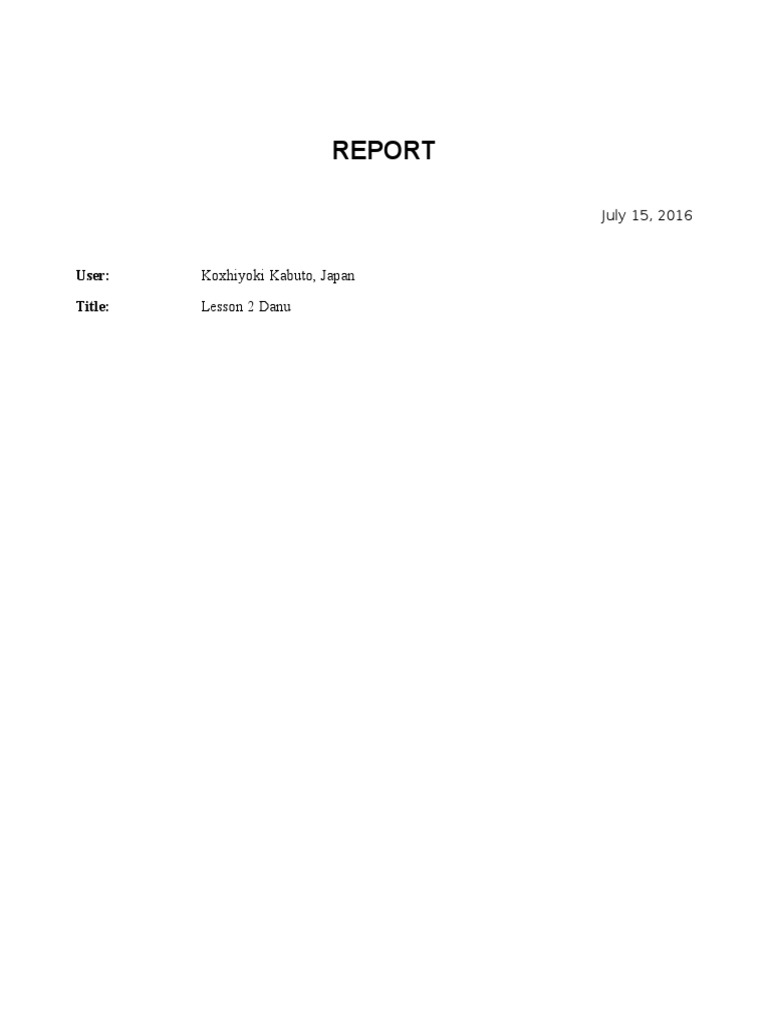 REPORT

July 15, 2016

User: Koxhiyoki Kabuto, Japan

Title: Lesson 2 Danu